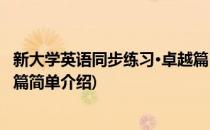 新大学英语同步练习·卓越篇
篇简单介绍)